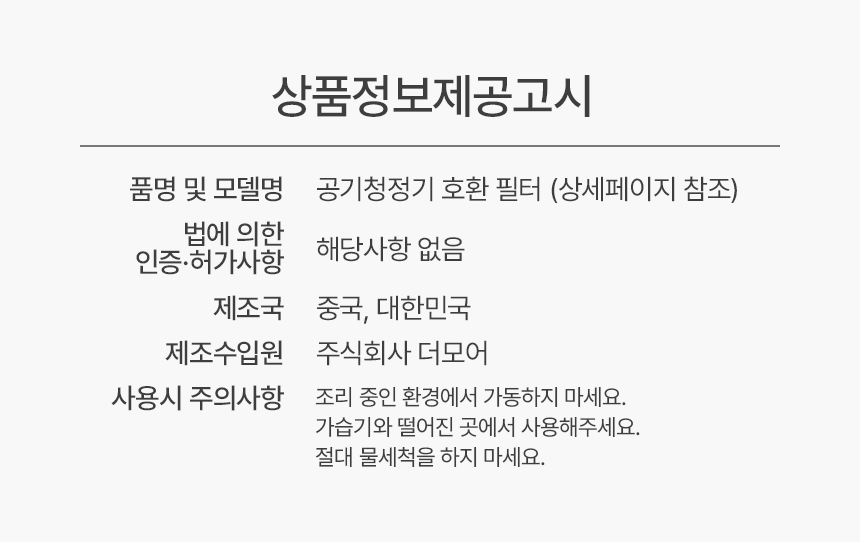 상품정보제공고시

품명 및 모델명
공기청정기 호환 필터 (상세페이지 참조)

법에 의한
인증·허가사항
해당사항 없음

제조국
중국, 대한민국

제조수입원
주식회사 더모어

사용시 주의사항
조리 중인 환경에서 가동하지 마세요.
가습기와 떨어진 곳에서 사용해주세요.
절대 물세척을 하지 마세요.